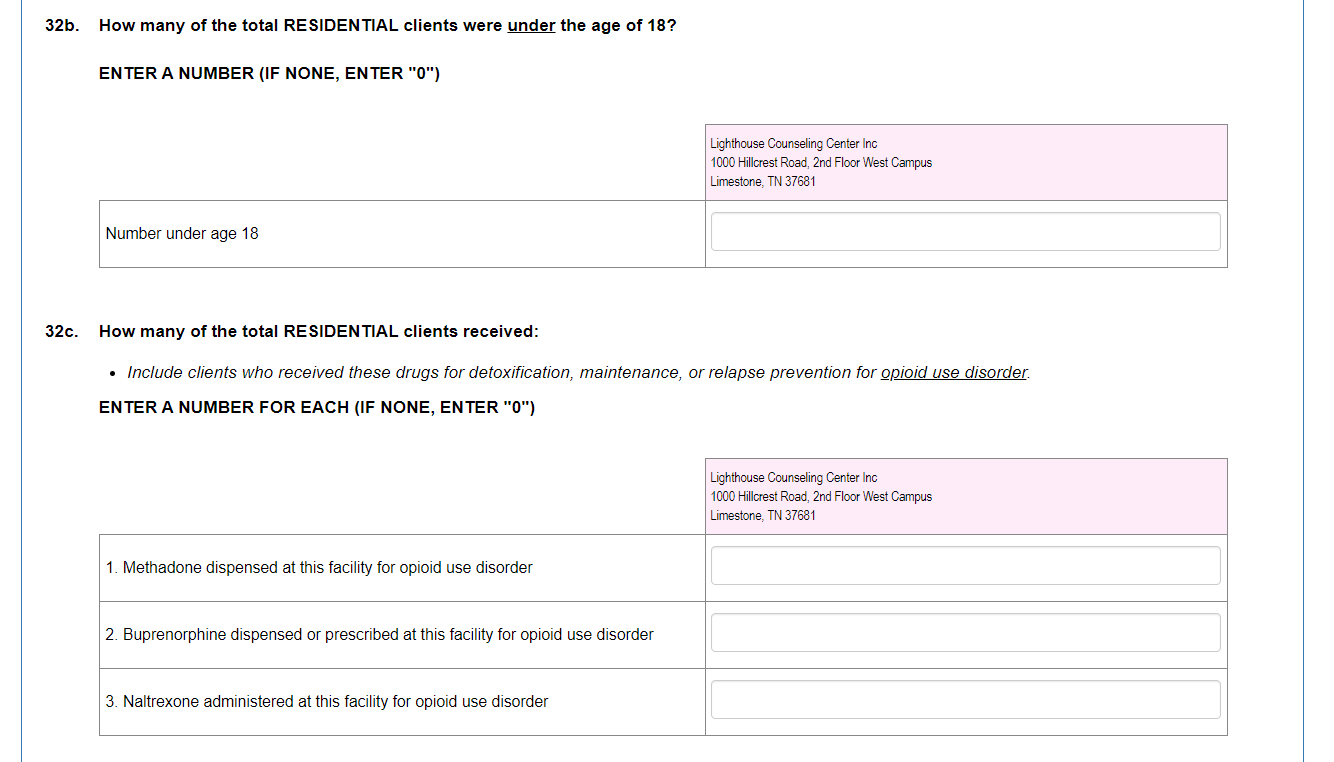 32b. How many of the total RESIDENTIAL clients were under the age of 18?

ENTER A NUMBER (IF NONE, ENTER "0")

| | Lighthouse Counseling Center Inc 1000 Hillcrest Road, 2nd Floor West Campus Limestone, TN 37681 |
|---|---|
| Number under age 18 | |

32c. How many of the total RESIDENTIAL clients received:

• Include clients who received these drugs for detoxification, maintenance, or relapse prevention for opioid use disorder.

ENTER A NUMBER FOR EACH (IF NONE, ENTER "0")

| | Lighthouse Counseling Center Inc 1000 Hillcrest Road, 2nd Floor West Campus Limestone, TN 37681 |
|---|---|
| 1. Methadone dispensed at this facility for opioid use disorder | |
| 2. Buprenorphine dispensed or prescribed at this facility for opioid use disorder | |
| 3. Naltrexone administered at this facility for opioid use disorder | |